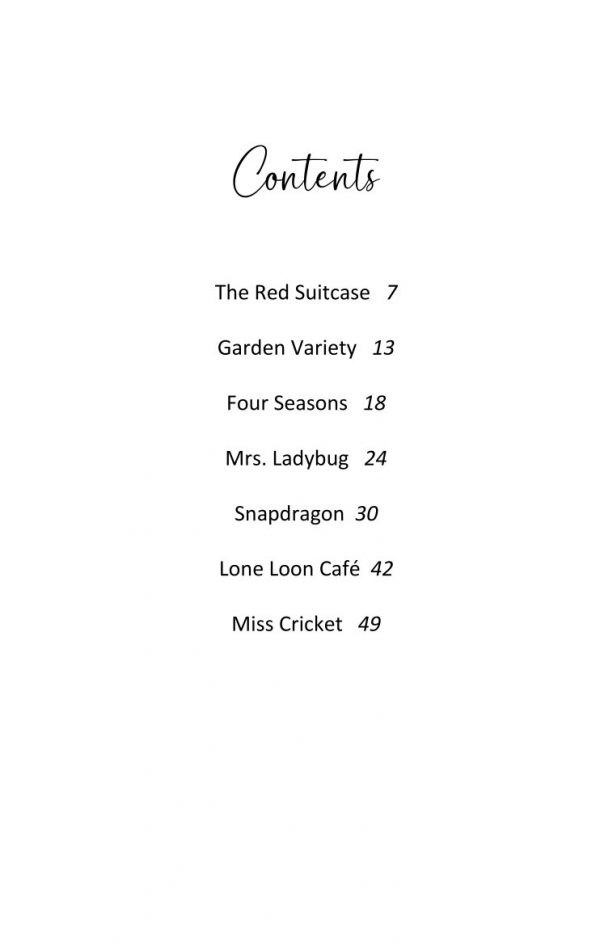 Contents

The Red Suitcase 7

Garden Variety 13

Four Seasons 18

Mrs. Ladybug 24

Snapdragon 30

Lone Loon Café 42

Miss Cricket 49